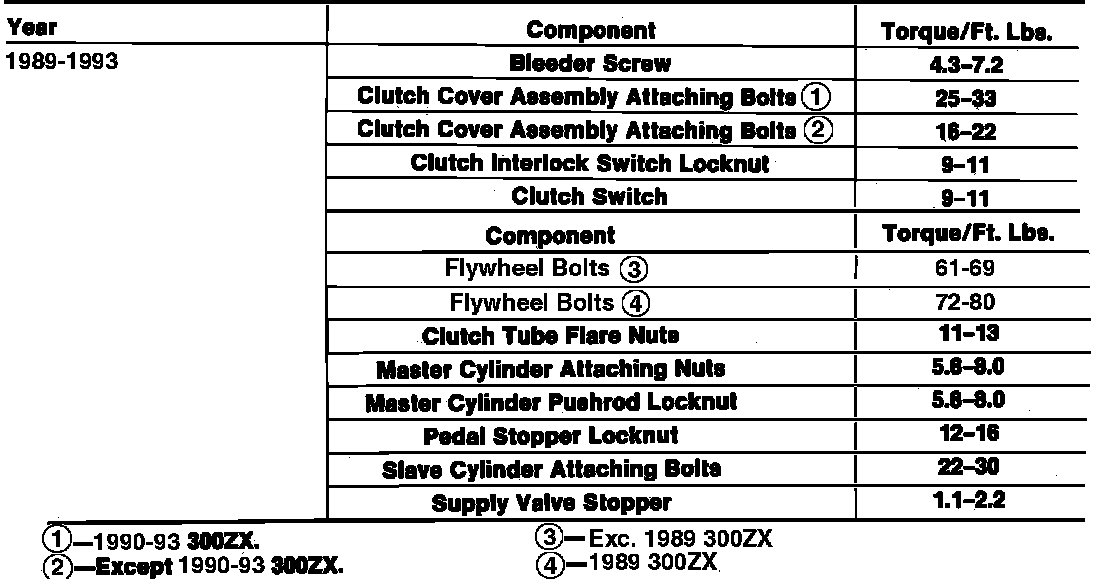 | Year | Component | Torque/Ft. Lbs. |
|---|---|---|
| 1989-1993 | Bleeder Screw | 4.3–7.2 |
| | Clutch Cover Assembly Attaching Bolts ① | 25–33 |
| | Clutch Cover Assembly Attaching Bolts ② | 16–22 |
| | Clutch Interlock Switch Locknut | 9–11 |
| | Clutch Switch | 9–11 |
| | Component | Torque/Ft. Lbs. |
| | Flywheel Bolts ③ | 61-69 |
| | Flywheel Bolts ④ | 72-80 |
| | Clutch Tube Flare Nuts | 11–13 |
| | Master Cylinder Attaching Nuts | 5.8–8.0 |
| | Master Cylinder Pushrod Locknut | 5.8–8.0 |
| | Pedal Stopper Locknut | 12–16 |
| | Slave Cylinder Attaching Bolts | 22–30 |
| | Supply Valve Stopper | 1.1–2.2 |

①—1990-93 300ZX.
②—Except 1990-93 300ZX.
③—Exc. 1989 300ZX
④—1989 300ZX